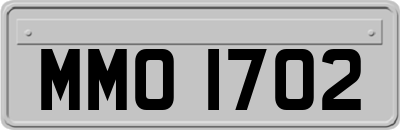 MMO 1702